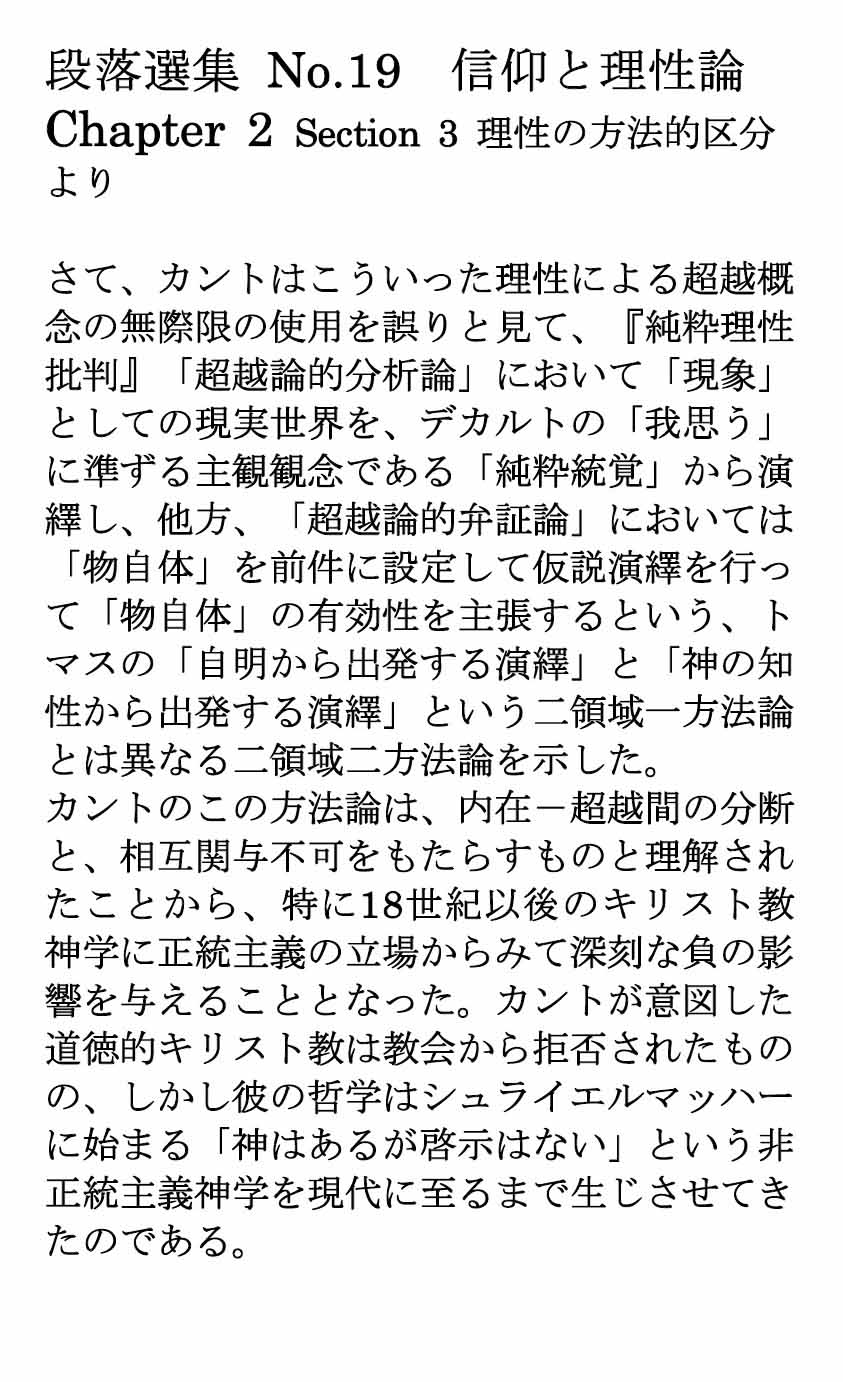 段落選集 No.19　信仰と理性論
Chapter 2 Section 3 理性の方法的区分より

さて、カントはこういった理性による超越概念の無際限の使用を誤りと見て、『純粋理性批判』「超越論的分析論」において「現象」としての現実世界を、デカルトの「我思う」に準ずる主観観念である「純粋統覚」から演繹し、他方、「超越論的弁証論」においては「物自体」を前件に設定して仮説演繹を行って「物自体」の有効性を主張するという、トマスの「自明から出発する演繹」と「神の知性から出発する演繹」という二領域一方法論とは異なる二領域二方法論を示した。
カントのこの方法論は、内在－超越間の分断と、相互関与不可をもたらすものと理解されたことから、特に18世紀以後のキリスト教神学に正統主義の立場からみて深刻な負の影響を与えることとなった。カントが意図した道徳的キリスト教は教会から拒否されたものの、しかし彼の哲学はシュライエルマッハーに始まる「神はあるが啓示はない」という非正統主義神学を現代に至るまで生じさせてきたのである。